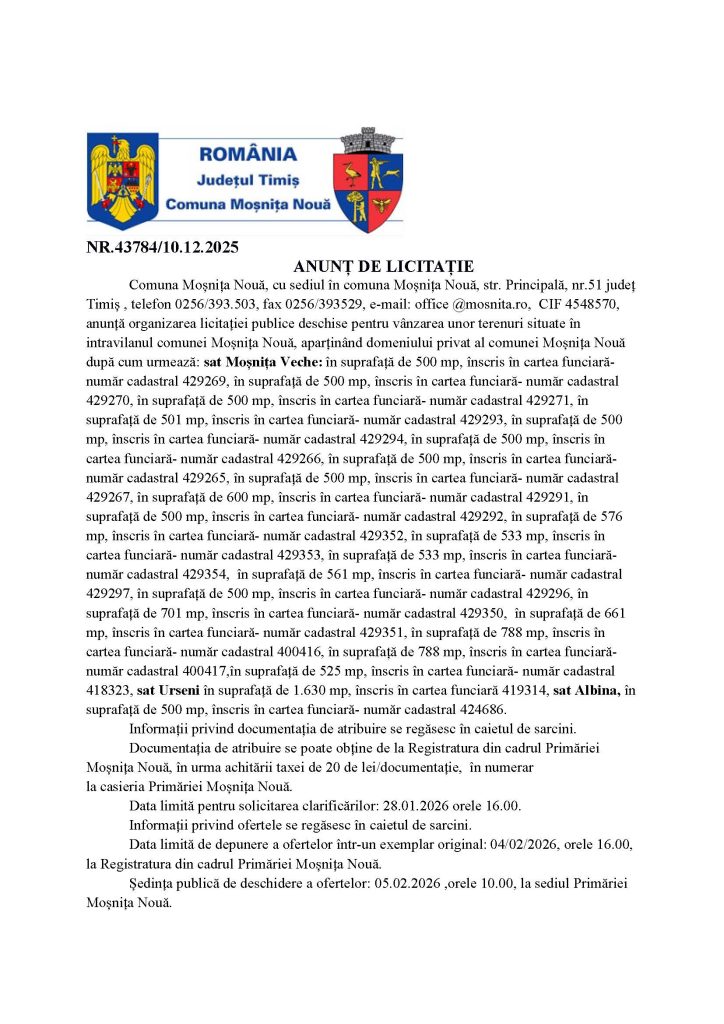 ROMÂNIA
Județul Timiș
Comuna Moșnița Nouă

NR.43784/10.12.2025

ANUNȚ DE LICITAȚIE

Comuna Moșnița Nouă, cu sediul în comuna Moșnița Nouă, str. Principală, nr.51 județ Timiș , telefon 0256/393.503, fax 0256/393529, e-mail: office @mosnita.ro, CIF 4548570, anunță organizarea licitației publice deschise pentru vânzarea unor terenuri situate în intravilanul comunei Moșnița Nouă, aparținând domeniului privat al comunei Moșnița Nouă după cum urmează: sat Moșnița Veche: în suprafață de 500 mp, înscris în cartea funciară- număr cadastral 429269, în suprafață de 500 mp, înscris în cartea funciară- număr cadastral 429270, în suprafață de 500 mp, înscris în cartea funciară- număr cadastral 429271, în suprafață de 501 mp, înscris în cartea funciară- număr cadastral 429293, în suprafață de 500 mp, înscris în cartea funciară- număr cadastral 429294, în suprafață de 500 mp, înscris în cartea funciară- număr cadastral 429266, în suprafață de 500 mp, înscris în cartea funciară- număr cadastral 429265, în suprafață de 500 mp, înscris în cartea funciară- număr cadastral 429267, în suprafață de 600 mp, înscris în cartea funciară- număr cadastral 429291, în suprafață de 500 mp, înscris în cartea funciară- număr cadastral 429292, în suprafață de 576 mp, înscris în cartea funciară- număr cadastral 429352, în suprafață de 533 mp, înscris în cartea funciară- număr cadastral 429353, în suprafață de 533 mp, înscris în cartea funciară- număr cadastral 429354, în suprafață de 561 mp, înscris în cartea funciară- număr cadastral 429297, în suprafață de 500 mp, înscris în cartea funciară- număr cadastral 429296, în suprafață de 701 mp, înscris în cartea funciară- număr cadastral 429350, în suprafață de 661 mp, înscris în cartea funciară- număr cadastral 429351, în suprafață de 788 mp, înscris în cartea funciară- număr cadastral 400416, în suprafață de 788 mp, înscris în cartea funciară- număr cadastral 400417,în suprafață de 525 mp, înscris în cartea funciară- număr cadastral 418323, sat Urseni în suprafață de 1.630 mp, înscris în cartea funciară 419314, sat Albina, în suprafață de 500 mp, înscris în cartea funciară- număr cadastral 424686.

Informații privind documentația de atribuire se regăsesc în caietul de sarcini.

Documentația de atribuire se poate obține de la Registratura din cadrul Primăriei Moșnița Nouă, în urma achitării taxei de 20 de lei/documentație, în numerar la casieria Primăriei Moșnița Nouă.

Data limită pentru solicitarea clarificărilor: 28.01.2026 orele 16.00.

Informații privind ofertele se regăsesc în caietul de sarcini.

Data limită de depunere a ofertelor într-un exemplar original: 04/02/2026, orele 16.00, la Registratura din cadrul Primăriei Moșnița Nouă.

Ședința publică de deschidere a ofertelor: 05.02.2026 ,orele 10.00, la sediul Primăriei Moșnița Nouă.